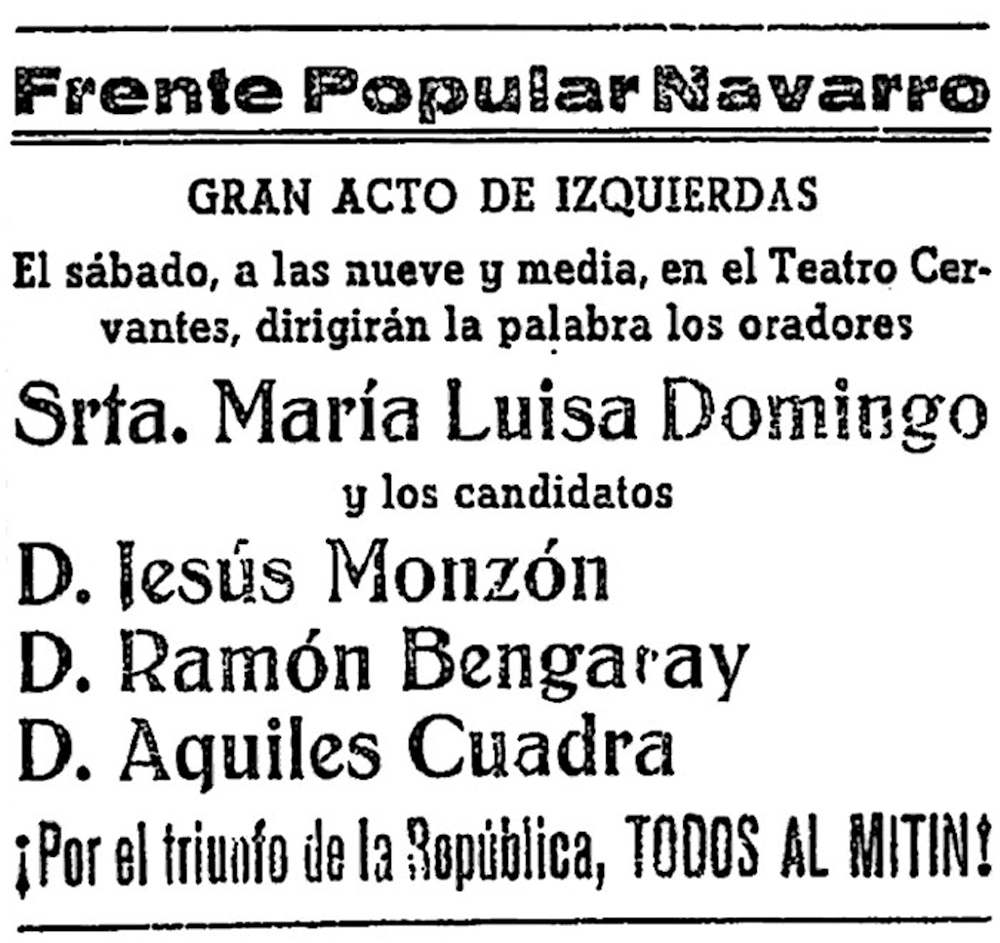 Frente Popular Navarro

GRAN ACTO DE IZQUIERDAS

El sábado, a las nueve y media, en el Teatro Cervantes, dirigirán la palabra los oradores

Srta. María Luisa Domingo

y los candidatos

D. Jesús Monzón

D. Ramón Bengaray

D. Aquiles Cuadra

¡Por el triunfo de la República, TODOS AL MITIN!